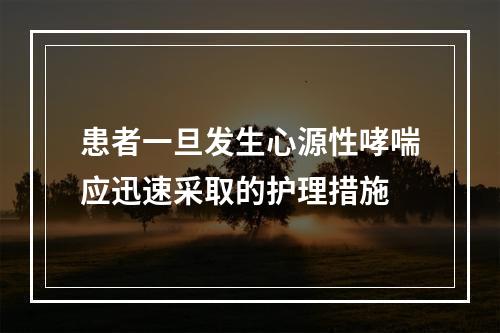 患者一旦发生心源性哮喘应迅速采取的护理措施